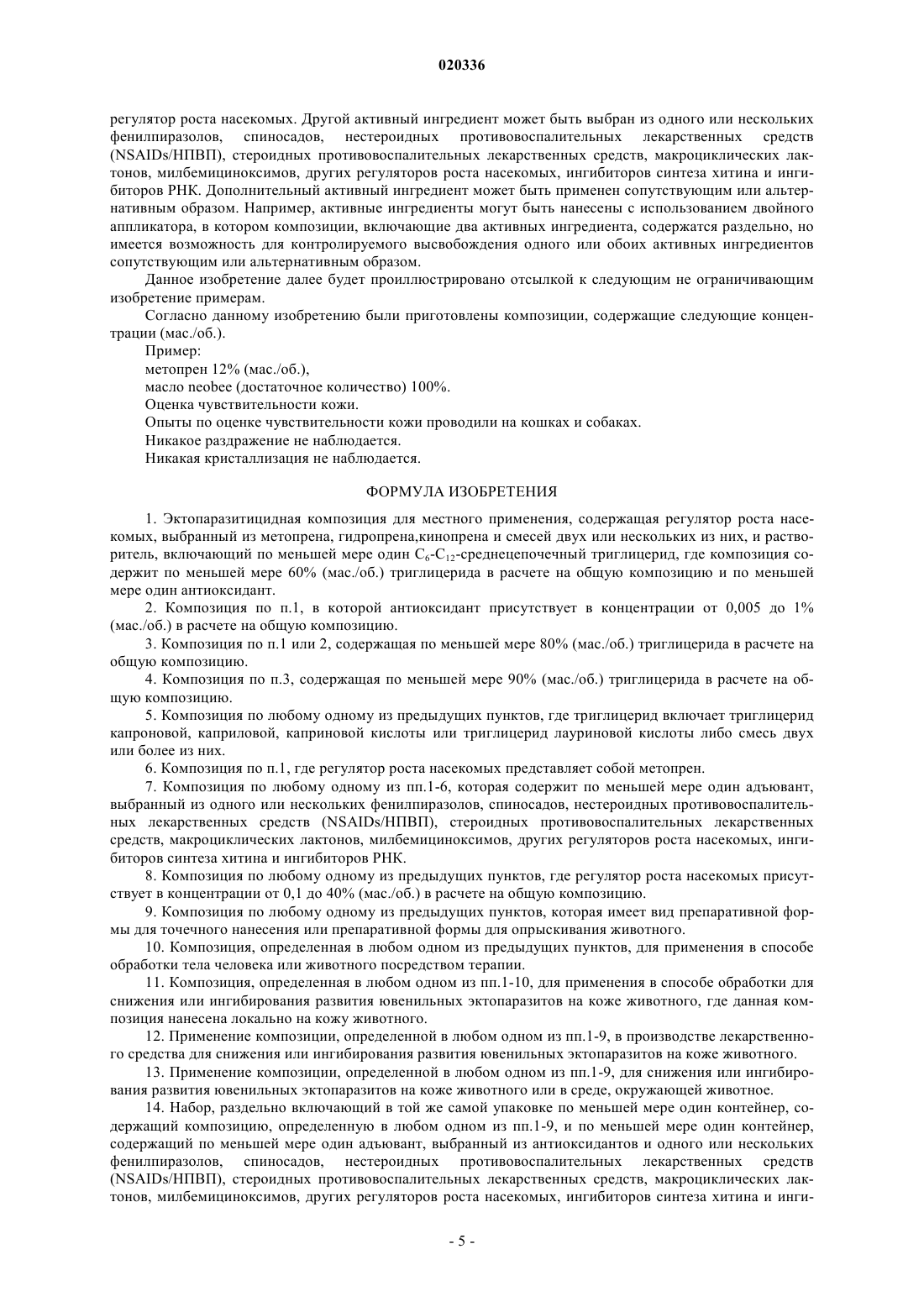 020336

регулятор роста насекомых. Другой активный ингредиент может быть выбран из одного или нескольких фенилпиразолов, спиносадов, нестероидных противовоспалительных лекарственных средств (NSAIDs/НПВП), стероидных противовоспалительных лекарственных средств, макроциклических лактонов, милбемициноксимов, других регуляторов роста насекомых, ингибиторов синтеза хитина и ингибиторов РНК. Дополнительный активный ингредиент может быть применен сопутствующим или альтернативным образом. Например, активные ингредиенты могут быть нанесены с использованием двойного аппликатора, в котором композиции, включающие два активных ингредиента, содержатся раздельно, но имеется возможность для контролируемого высвобождения одного или обоих активных ингредиентов сопутствующим или альтернативным образом.

Данное изобретение далее будет проиллюстрировано отсылкой к следующим не ограничивающим изобретение примерам.

Согласно данному изобретению были приготовлены композиции, содержащие следующие концентрации (мас./об.).

Пример:

метопрен 12% (мас./об.),

масло neobee (достаточное количество) 100%.

Оценка чувствительности кожи.

Опыты по оценке чувствительности кожи проводили на кошках и собаках.

Никакое раздражение не наблюдается.

Никакая кристаллизация не наблюдается.

ФОРМУЛА ИЗОБРЕТЕНИЯ

1. Эктопаразитицидная композиция для местного применения, содержащая регулятор роста насекомых, выбранный из метопрена, гидропрена,кинопрена и смесей двух или нескольких из них, и растворитель, включающий по меньшей мере один $C_6$-$C_{12}$-среднецепочечный триглицерид, где композиция содержит по меньшей мере 60% (мас./об.) триглицерида в расчете на общую композицию и по меньшей мере один антиоксидант.

2. Композиция по п.1, в которой антиоксидант присутствует в концентрации от 0,005 до 1% (мас./об.) в расчете на общую композицию.

3. Композиция по п.1 или 2, содержащая по меньшей мере 80% (мас./об.) триглицерида в расчете на общую композицию.

4. Композиция по п.3, содержащая по меньшей мере 90% (мас./об.) триглицерида в расчете на общую композицию.

5. Композиция по любому одному из предыдущих пунктов, где триглицерид включает триглицерид капроновой, каприловой, каприновой кислоты или триглицерид лауриновой кислоты либо смесь двух или более из них.

6. Композиция по п.1, где регулятор роста насекомых представляет собой метопрен.

7. Композиция по любому одному из пп.1-6, которая содержит по меньшей мере один адъювант, выбранный из одного или нескольких фенилпиразолов, спиносадов, нестероидных противовоспалительных лекарственных средств (NSAIDs/НПВП), стероидных противовоспалительных лекарственных средств, макроциклических лактонов, милбемициноксимов, других регуляторов роста насекомых, ингибиторов синтеза хитина и ингибиторов РНК.

8. Композиция по любому одному из предыдущих пунктов, где регулятор роста насекомых присутствует в концентрации от 0,1 до 40% (мас./об.) в расчете на общую композицию.

9. Композиция по любому одному из предыдущих пунктов, которая имеет вид препаративной формы для точечного нанесения или препаративной формы для опрыскивания животного.

10. Композиция, определенная в любом одном из предыдущих пунктов, для применения в способе обработки тела человека или животного посредством терапии.

11. Композиция, определенная в любом одном из пп.1-10, для применения в способе обработки для снижения или ингибирования развития ювенильных эктопаразитов на коже животного, где данная композиция нанесена локально на кожу животного.

12. Применение композиции, определенной в любом одном из пп.1-9, в производстве лекарственного средства для снижения или ингибирования развития ювенильных эктопаразитов на коже животного.

13. Применение композиции, определенной в любом одном из пп.1-9, для снижения или ингибирования развития ювенильных эктопаразитов на коже животного или в среде, окружающей животное.

14. Набор, раздельно включающий в той же самой упаковке по меньшей мере один контейнер, содержащий композицию, определенную в любом одном из пп.1-9, и по меньшей мере один контейнер, содержащий по меньшей мере один адъювант, выбранный из антиоксидантов и одного или нескольких фенилпиразолов, спиносадов, нестероидных противовоспалительных лекарственных средств (NSAIDs/НПВП), стероидных противовоспалительных лекарственных средств, макроциклических лактонов, милбемициноксимов, других регуляторов роста насекомых, ингибиторов синтеза хитина и инги-

- 5 -